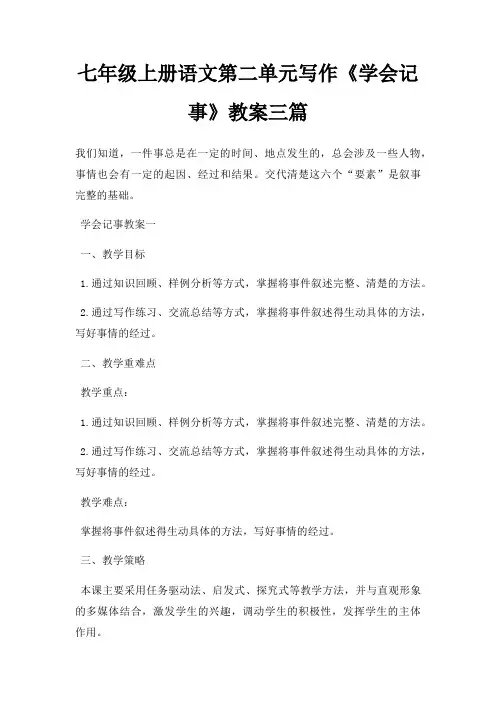 七年级上册语文第二单元写作《学会记事》教案三篇

我们知道，一件事总是在一定的时间、地点发生的，总会涉及一些人物，事情也会有一定的起因、经过和结果。交代清楚这六个“要素”是叙事完整的基础。

学会记事教案一

一、教学目标

1.通过知识回顾、样例分析等方式，掌握将事件叙述完整、清楚的方法。

2.通过写作练习、交流总结等方式，掌握将事件叙述得生动具体的方法，写好事情的经过。

二、教学重难点

教学重点：

1.通过知识回顾、样例分析等方式，掌握将事件叙述完整、清楚的方法。

2.通过写作练习、交流总结等方式，掌握将事件叙述得生动具体的方法，写好事情的经过。

教学难点：

掌握将事件叙述得生动具体的方法，写好事情的经过。

三、教学策略

本课主要采用任务驱动法、启发式、探究式等教学方法，并与直观形象的多媒体结合，激发学生的兴趣，调动学生的积极性，发挥学生的主体作用。